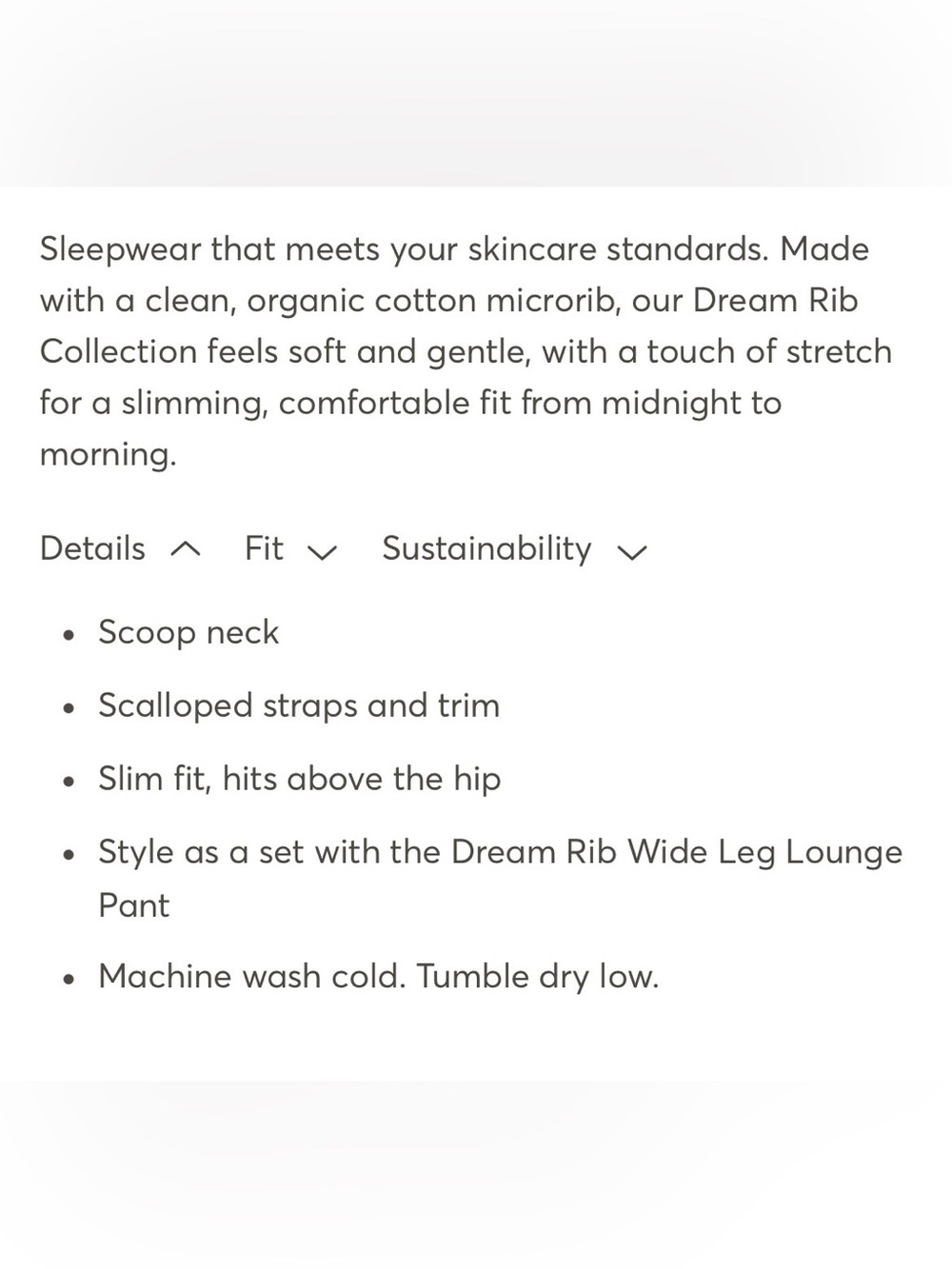 Sleepwear that meets your skincare standards. Made with a clean, organic cotton microrib, our Dream Rib Collection feels soft and gentle, with a touch of stretch for a slimming, comfortable fit from midnight to morning.

Details Fit Sustainability

- Scoop neck
- Scalloped straps and trim
- Slim fit, hits above the hip
- Style as a set with the Dream Rib Wide Leg Lounge Pant
- Machine wash cold. Tumble dry low.